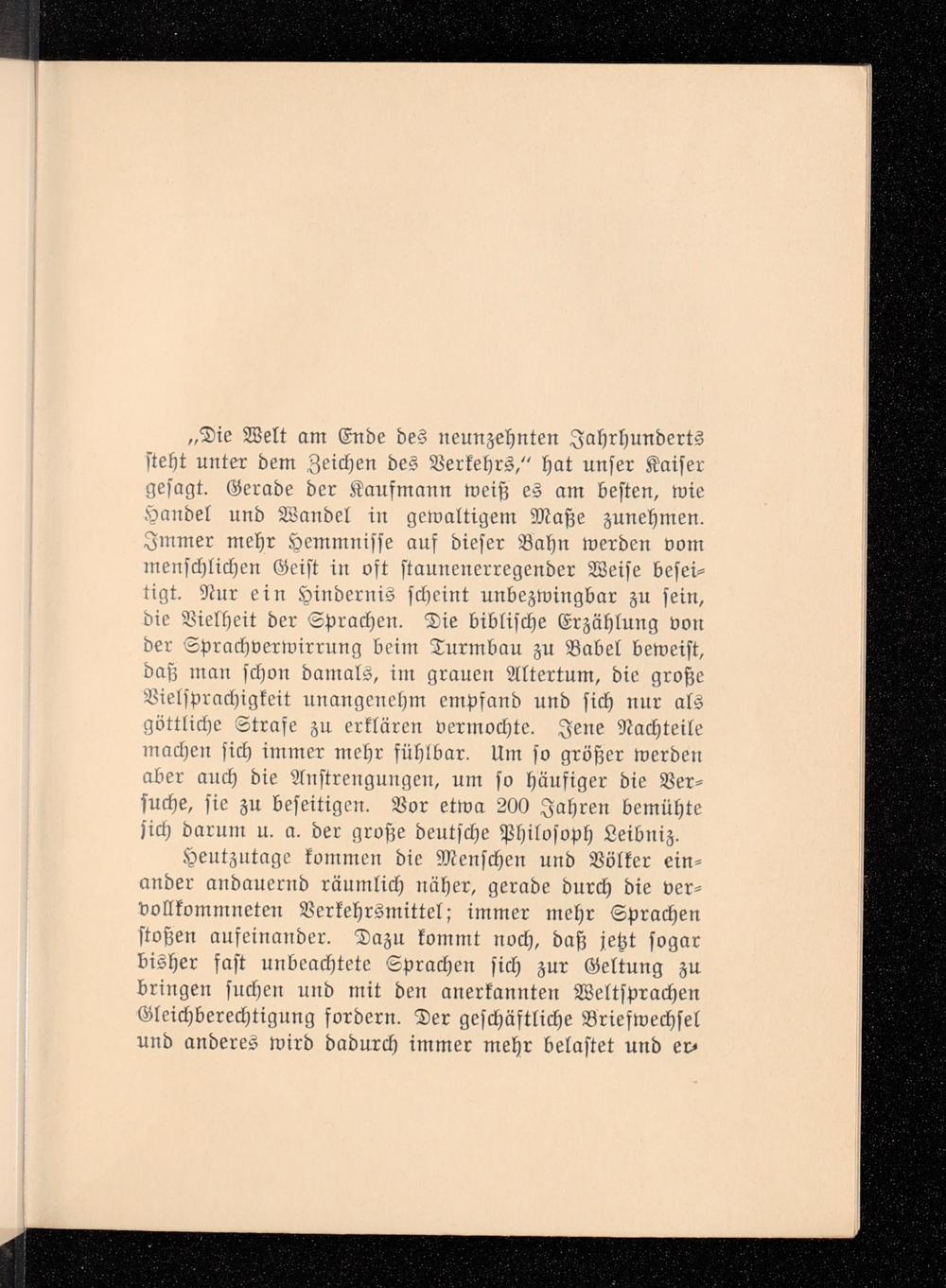 „Die Welt am Ende des neunzehnten Jahrhunderts steht unter dem Zeichen des Verkehrs,“ hat unser Kaiser gesagt. Gerade der Kaufmann weiß es am besten, wie Handel und Wandel in gewaltigem Maße zunehmen. Immer mehr Hemmnisse auf dieser Bahn werden vom menschlichen Geist in oft staunenerregender Weise beseitigt. Nur ein Hindernis scheint unbezwingbar zu sein, die Vielheit der Sprachen. Die biblische Erzählung von der Sprachverwirrung beim Turmbau zu Babel beweist, daß man schon damals, im grauen Altertum, die große Vielsprachigkeit unangenehm empfand und sich nur als göttliche Strafe zu erklären vermochte. Jene Nachteile machen sich immer mehr fühlbar. Um so größer werden aber auch die Anstrengungen, um so häufiger die Versuche, sie zu beseitigen. Vor etwa 200 Jahren bemühte sich darum u. a. der große deutsche Philosoph Leibniz.

Heutzutage kommen die Menschen und Völker einander andauernd räumlich näher, gerade durch die vervollkommneten Verkehrsmittel; immer mehr Sprachen stoßen aufeinander. Dazu kommt noch, daß jetzt sogar bisher fast unbeachtete Sprachen sich zur Geltung zu bringen suchen und mit den anerkannten Weltsprachen Gleichberechtigung fordern. Der geschäftliche Briefwechsel und anderes wird dadurch immer mehr belastet und er-